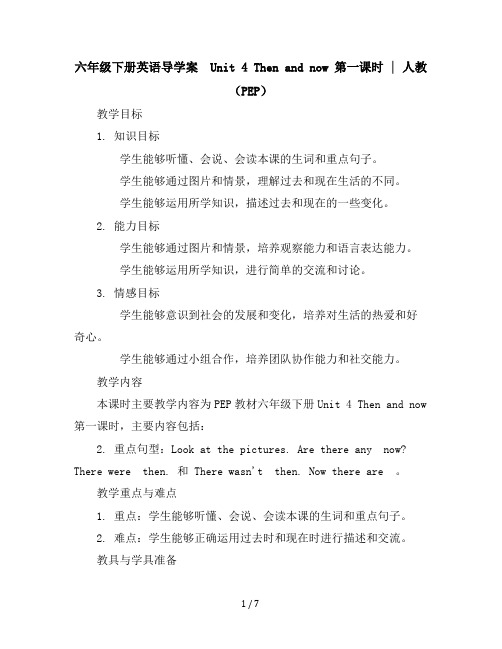 六年级下册英语导学案 Unit 4 Then and now 第一课时 | 人教（PEP）

教学目标

1. 知识目标

学生能够听懂、会说、会读本课的生词和重点句子。

学生能够通过图片和情景，理解过去和现在生活的不同。

学生能够运用所学知识，描述过去和现在的一些变化。

2. 能力目标

学生能够通过图片和情景，培养观察能力和语言表达能力。

学生能够运用所学知识，进行简单的交流和讨论。

3. 情感目标

学生能够意识到社会的发展和变化，培养对生活的热爱和好奇心。

学生能够通过小组合作，培养团队协作能力和社交能力。

教学内容

本课时主要教学内容为PEP教材六年级下册Unit 4 Then and now 第一课时，主要内容包括：

2. 重点句型：Look at the pictures. Are there any now? There were then. 和 There wasn't then. Now there are 。

教学重点与难点

1. 重点：学生能够听懂、会说、会读本课的生词和重点句子。

2. 难点：学生能够正确运用过去时和现在时进行描述和交流。

教具与学具准备

1 / 7